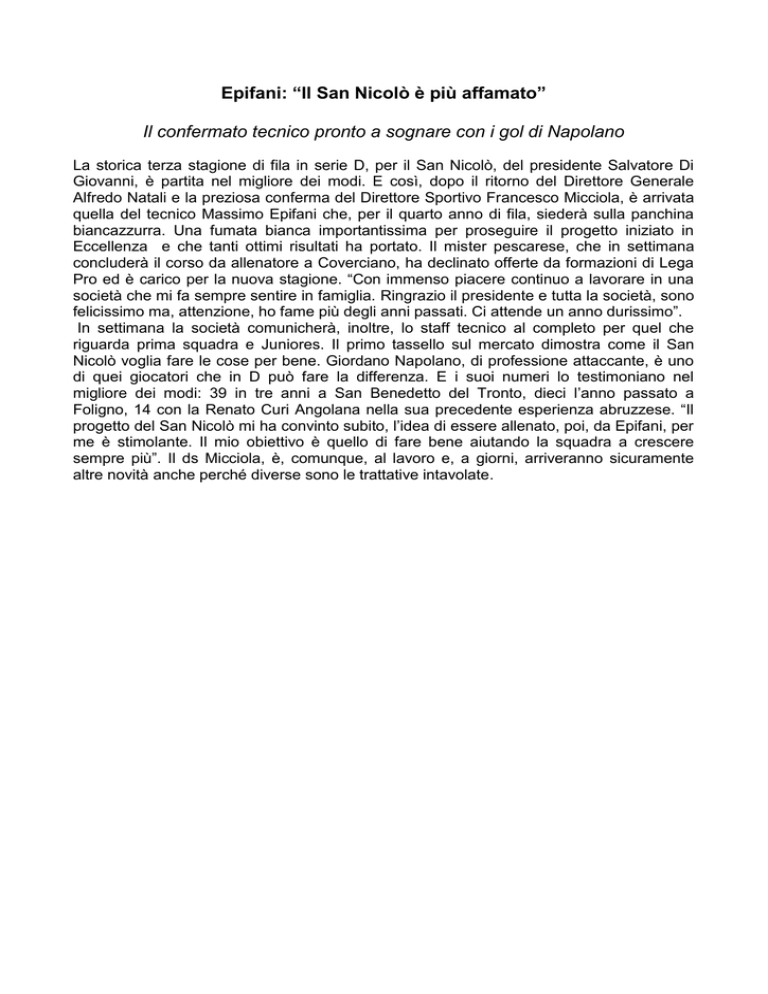 Epifani: “Il San Nicolò è più affamato”

Il confermato tecnico pronto a sognare con i gol di Napolano

La storica terza stagione di fila in serie D, per il San Nicolò, del presidente Salvatore Di Giovanni, è partita nel migliore dei modi. E così, dopo il ritorno del Direttore Generale Alfredo Natali e la preziosa conferma del Direttore Sportivo Francesco Micciola, è arrivata quella del tecnico Massimo Epifani che, per il quarto anno di fila, siederà sulla panchina biancazzurra. Una fumata bianca importantissima per proseguire il progetto iniziato in Eccellenza e che tanti ottimi risultati ha portato. Il mister pescarese, che in settimana concluderà il corso da allenatore a Coverciano, ha declinato offerte da formazioni di Lega Pro ed è carico per la nuova stagione. “Con immenso piacere continuo a lavorare in una società che mi fa sempre sentire in famiglia. Ringrazio il presidente e tutta la società, sono felicissimo ma, attenzione, ho fame più degli anni passati. Ci attende un anno durissimo”.

In settimana la società comunicherà, inoltre, lo staff tecnico al completo per quel che riguarda prima squadra e Juniores. Il primo tassello sul mercato dimostra come il San Nicolò voglia fare le cose per bene. Giordano Napolano, di professione attaccante, è uno di quei giocatori che in D può fare la differenza. E i suoi numeri lo testimoniano nel migliore dei modi: 39 in tre anni a San Benedetto del Tronto, dieci l’anno passato a Foligno, 14 con la Renato Curi Angolana nella sua precedente esperienza abruzzese. “Il progetto del San Nicolò mi ha convinto subito, l’idea di essere allenato, poi, da Epifani, per me è stimolante. Il mio obiettivo è quello di fare bene aiutando la squadra a crescere sempre più”. Il ds Micciola, è, comunque, al lavoro e, a giorni, arriveranno sicuramente altre novità anche perché diverse sono le trattative intavolate.